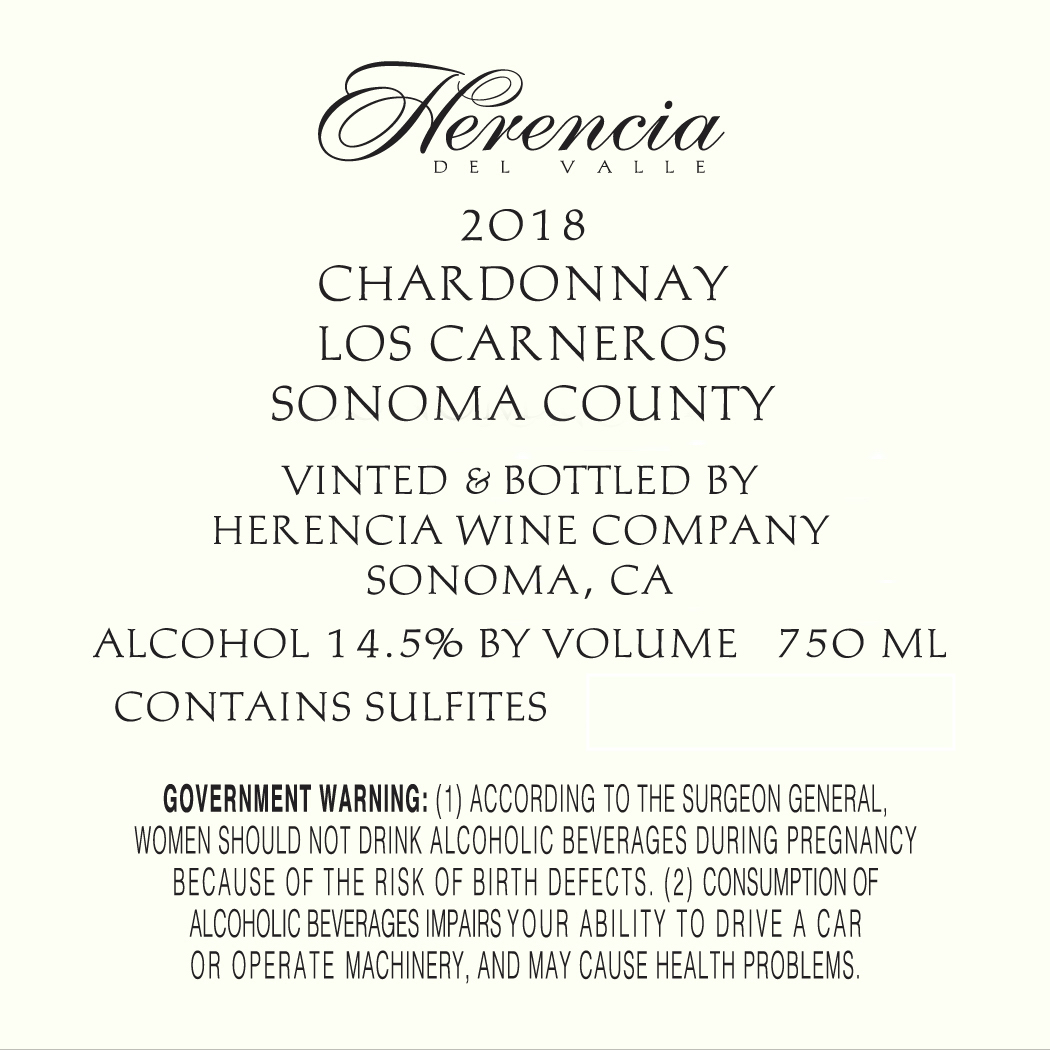 Herencia
DEL VALLE

2018
CHARDONNAY
LOS CARNEROS
SONOMA COUNTY

VINTED & BOTTLED BY
HERENCIA WINE COMPANY
SONOMA, CA

ALCOHOL 14.5% BY VOLUME 750 ML

CONTAINS SULFITES

GOVERNMENT WARNING: (1) ACCORDING TO THE SURGEON GENERAL, WOMEN SHOULD NOT DRINK ALCOHOLIC BEVERAGES DURING PREGNANCY BECAUSE OF THE RISK OF BIRTH DEFECTS. (2) CONSUMPTION OF ALCOHOLIC BEVERAGES IMPAIRS YOUR ABILITY TO DRIVE A CAR OR OPERATE MACHINERY, AND MAY CAUSE HEALTH PROBLEMS.